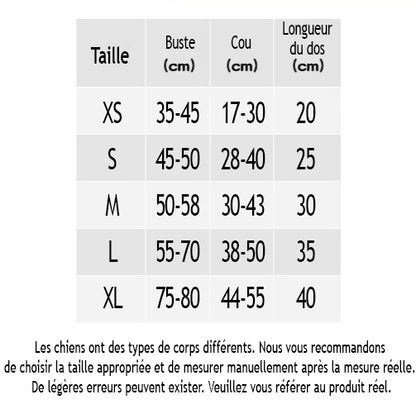 | Taille | Buste (cm) | Cou (cm) | Longueur du dos (cm) |
|---|---|---|---|
| XS | 35-45 | 17-30 | 20 |
| S | 45-50 | 28-40 | 25 |
| M | 50-58 | 30-43 | 30 |
| L | 55-70 | 38-50 | 35 |
| XL | 75-80 | 44-55 | 40 |

Les chiens ont des types de corps différents. Nous vous recommandons de choisir la taille appropriée et de mesurer manuellement après la mesure réelle. De légères erreurs peuvent exister. Veuillez vous référer au produit réel.